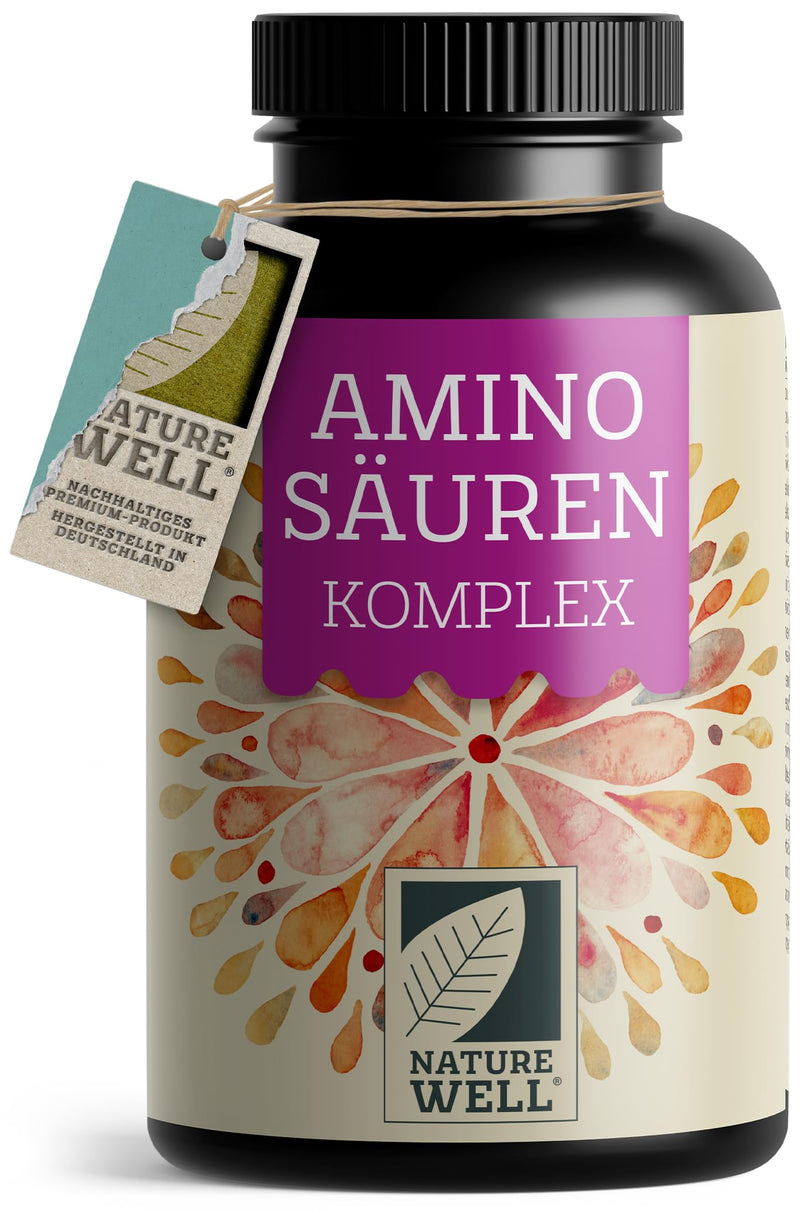 NATURE WELL®
NACHHALTIGES PREMIUM-PRODUKT
HERGESTELLT IN DEUTSCHLAND

AMINO SÄUREN
KOMPLEX

NATURE WELL®